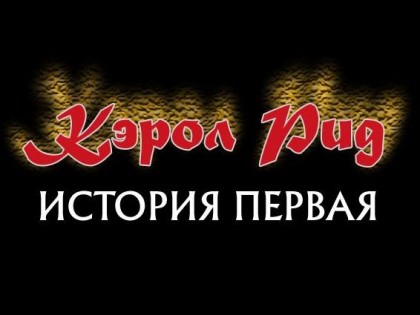 Кэрол Рид
ИСТОРИЯ ПЕРВАЯ